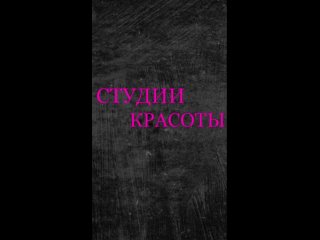 СТУДИИ
КРАСОТЫ